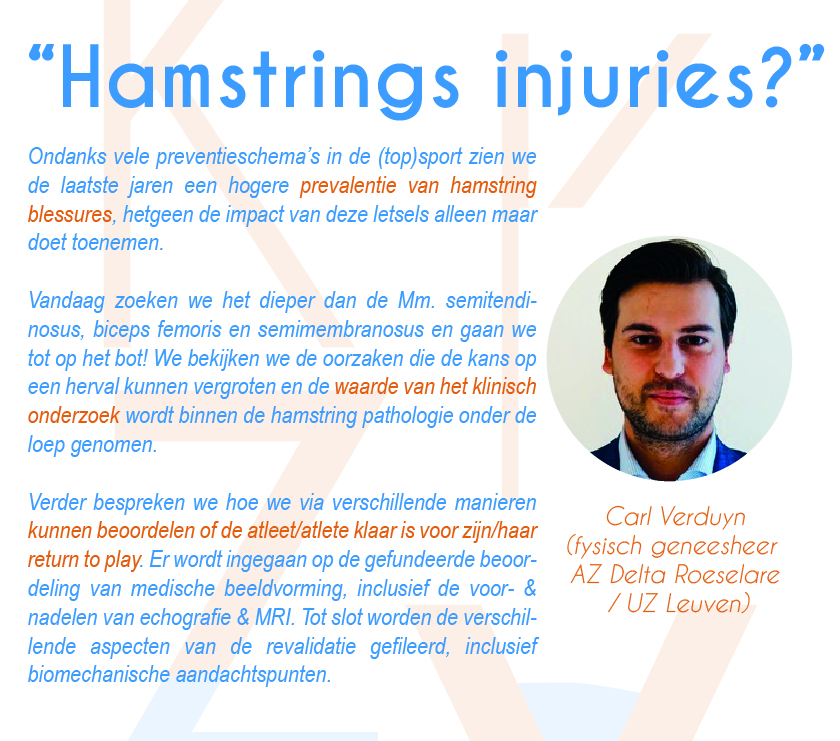 “Hamstrings injuries?”

Ondanks vele preventieschema’s in de (top)sport zien we de laatste jaren een hogere prevalentie van hamstring blessures, hetgeen de impact van deze letsels alleen maar doet toenemen.

Vandaag zoeken we het dieper dan de Mm. semitendinosus, biceps femoris en semimembranosus en gaan we tot op het bot! We bekijken we de oorzaken die de kans op een herval kunnen vergroten en de waarde van het klinisch onderzoek wordt binnen de hamstring pathologie onder de loep genomen.

Verder bespreken we hoe we via verschillende manieren kunnen beoordelen of de atleet/atlete klaar is voor zijn/haar return to play. Er wordt ingegaan op de gefundeerde beoordeling van medische beeldvorming, inclusief de voor- & nadelen van echografie & MRI. Tot slot worden de verschillende aspecten van de revalidatie gefileerd, inclusief biomechanische aandachtspunten.

Carl Verduyn
(fysisch geneesheer
AZ Delta Roeselare
/ UZ Leuven)